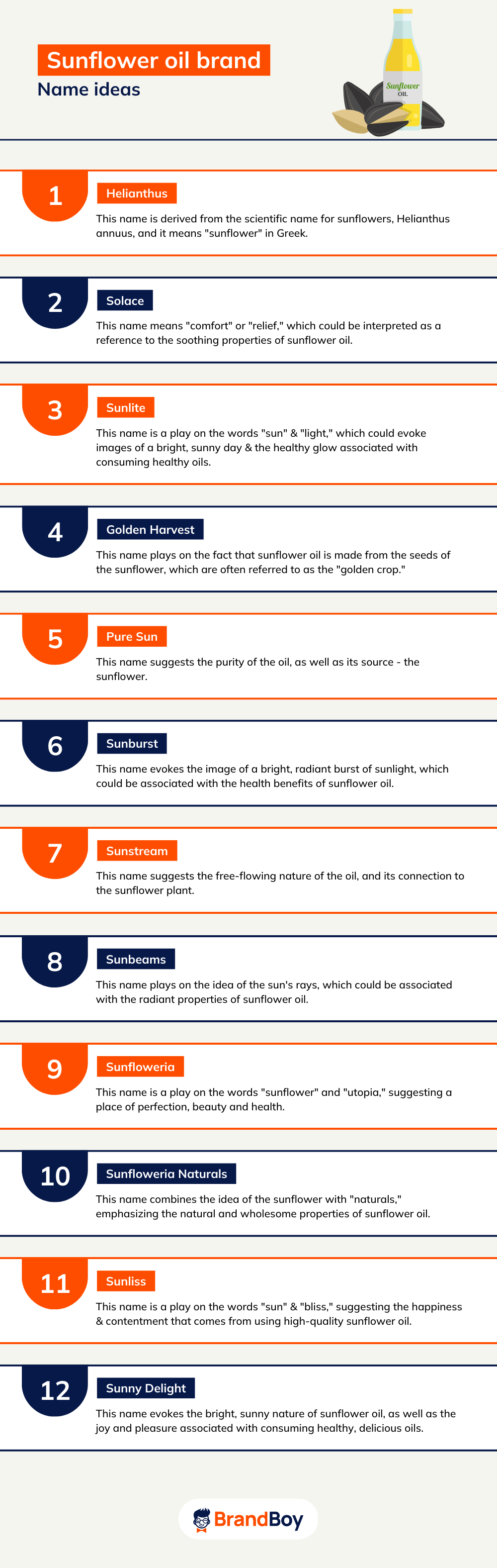 Sunflower oil brand

Name ideas

Sunflower
OIL

1

Helianthus

This name is derived from the scientific name for sunflowers, Helianthus annuus, and it means "sunflower" in Greek.

2

Solace

This name means "comfort" or "relief," which could be interpreted as a reference to the soothing properties of sunflower oil.

3

Sunlite

This name is a play on the words "sun" & "light," which could evoke images of a bright, sunny day & the healthy glow associated with consuming healthy oils.

4

Golden Harvest

This name plays on the fact that sunflower oil is made from the seeds of the sunflower, which are often referred to as the "golden crop."

5

Pure Sun

This name suggests the purity of the oil, as well as its source - the sunflower.

6

Sunburst

This name evokes the image of a bright, radiant burst of sunlight, which could be associated with the health benefits of sunflower oil.

7

Sunstream

This name suggests the free-flowing nature of the oil, and its connection to the sunflower plant.

8

Sunbeams

This name plays on the idea of the sun's rays, which could be associated with the radiant properties of sunflower oil.

9

Sunfloweria

This name is a play on the words "sunflower" and "utopia," suggesting a place of perfection, beauty and health.

10

Sunfloweria Naturals

This name combines the idea of the sunflower with "naturals," emphasizing the natural and wholesome properties of sunflower oil.

11

Sunliss

This name is a play on the words "sun" & "bliss," suggesting the happiness & contentment that comes from using high-quality sunflower oil.

12

Sunny Delight

This name evokes the bright, sunny nature of sunflower oil, as well as the joy and pleasure associated with consuming healthy, delicious oils.

BrandBoy